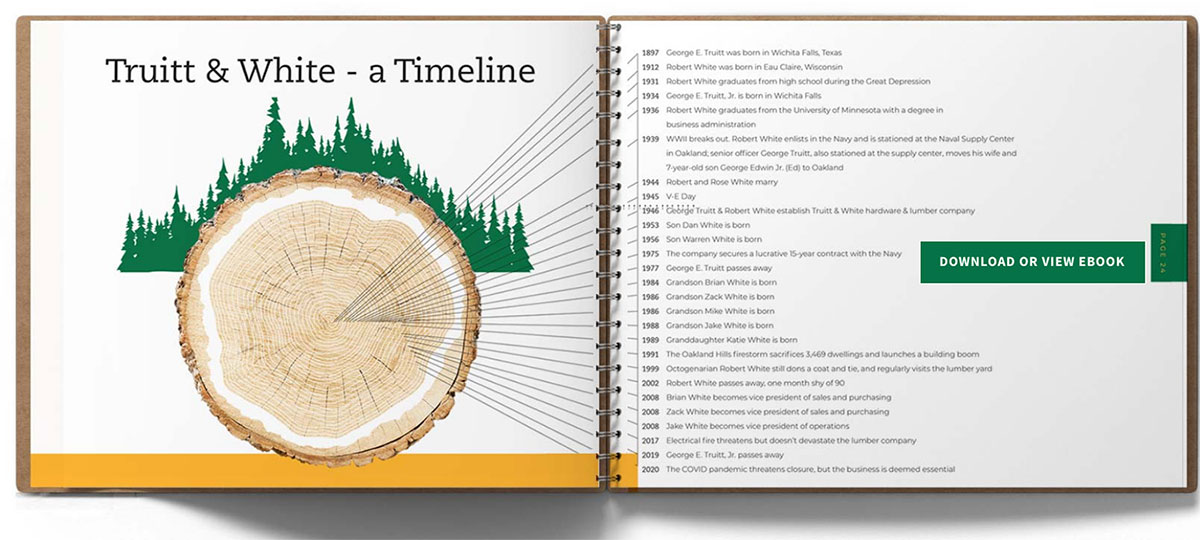 Truitt & White - a Timeline

1897 George E. Truitt was born in Wichita Falls, Texas
1912 Robert White was born in Eau Claire, Wisconsin
1931 Robert White graduates from high school during the Great Depression
1934 George E. Truitt, Jr. is born in Wichita Falls
1936 Robert White graduates from the University of Minnesota with a degree in business administration
1939 WWII breaks out. Robert White enlists in the Navy and is stationed at the Naval Supply Center in Oakland; senior officer George Truitt, also stationed at the supply center, moves his wife and 7-year-old son George Edwin Jr. (Ed) to Oakland
1944 Robert and Rose White marry
1945 V-E Day
1946 George Truitt & Robert White establish Truitt & White hardware & lumber company
1953 Son Dan White is born
1956 Son Warren White is born
1975 The company secures a lucrative 15-year contract with the Navy
1977 George E. Truitt passes away
1984 Grandson Brian White is born
1986 Grandson Zack White is born
1986 Grandson Mike White is born
1988 Grandson Jake White is born
1989 Granddaughter Katie White is born
1991 The Oakland Hills firestorm sacrifices 3,469 dwellings and launches a building boom
1999 Octogenarian Robert White still dons a coat and tie, and regularly visits the lumber yard
2002 Robert White passes away, one month shy of 90
2008 Brian White becomes vice president of sales and purchasing
2008 Zack White becomes vice president of sales and purchasing
2008 Jake White becomes vice president of operations
2017 Electrical fire threatens but doesn't devastate the lumber company
2019 George E. Truitt, Jr. passes away
2020 The COVID pandemic threatens closure, but the business is deemed essential

DOWNLOAD OR VIEW EBOOK

PAGE 24